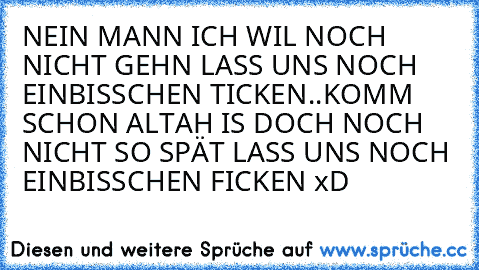 NEIN MANN ICH WIL NOCH NICHT GEHN LASS UNS NOCH EINBISSCHEN TICKEN..KOMM SCHON ALTAH IS DOCH NOCH NICHT SO SPÄT LASS UNS NOCH EINBISSCHEN FICKEN xD

Diesen und weitere Sprüche auf www.sprüche.cc